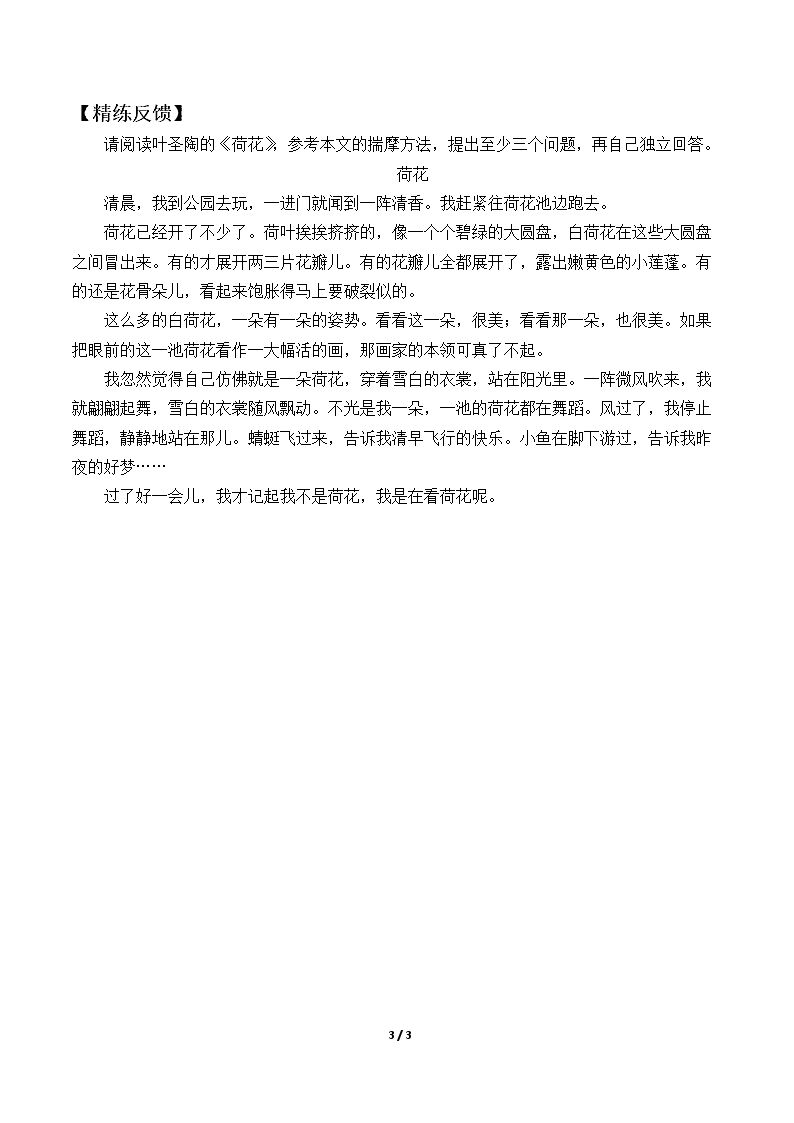 【精练反馈】

请阅读叶圣陶的《荷花》，参考本文的揣摩方法，提出至少三个问题，再自己独立回答。

荷花

清晨，我到公园去玩，一进门就闻到一阵清香。我赶紧往荷花池边跑去。

荷花已经开了不少了。荷叶挨挨挤挤的，像一个个碧绿的大圆盘，白荷花在这些大圆盘之间冒出来。有的才展开两三片花瓣儿。有的花瓣儿全都展开了，露出嫩黄色的小莲蓬。有的还是花骨朵儿，看起来饱胀得马上要破裂似的。

这么多的白荷花，一朵有一朵的姿势。看看这一朵，很美；看看那一朵，也很美。如果把眼前的这一池荷花看作一大幅活的画，那画家的本领可真了不起。

我忽然觉得自己仿佛就是一朵荷花，穿着雪白的衣裳，站在阳光里。一阵微风吹来，我就翩翩起舞，雪白的衣裳随风飘动。不光是我一朵，一池的荷花都在舞蹈。风过了，我停止舞蹈，静静地站在那儿。蜻蜓飞过来，告诉我清早飞行的快乐。小鱼在脚下游过，告诉我昨夜的好梦……

过了好一会儿，我才记起我不是荷花，我是在看荷花呢。

3 / 3